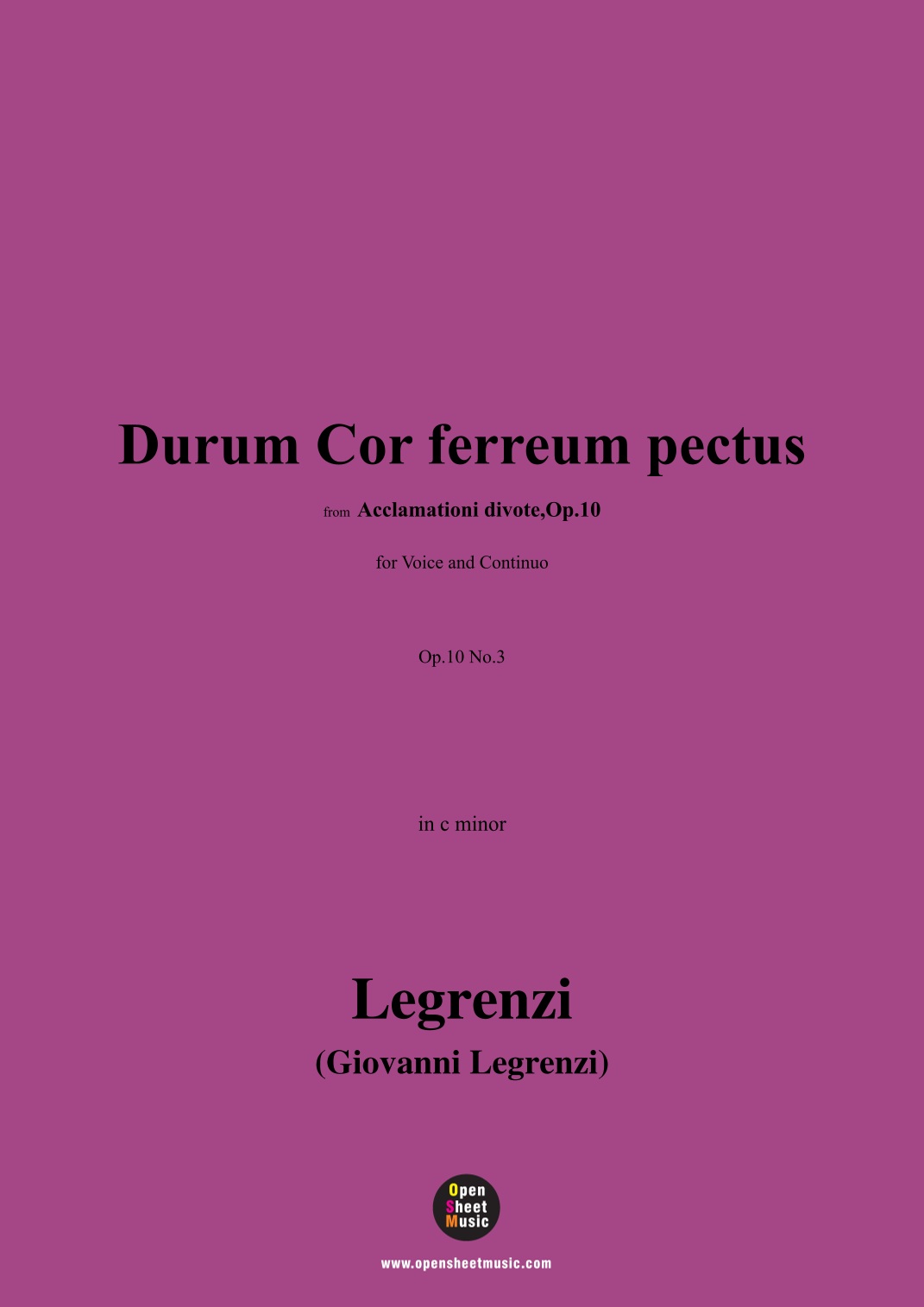 Durum Cor ferreum pectus

from Acclamationi divote,Op.10

for Voice and Continuo

Op.10 No.3

in c minor

Legrenzi

(Giovanni Legrenzi)

Open
Sheet
Music

www.opensheetmusic.com